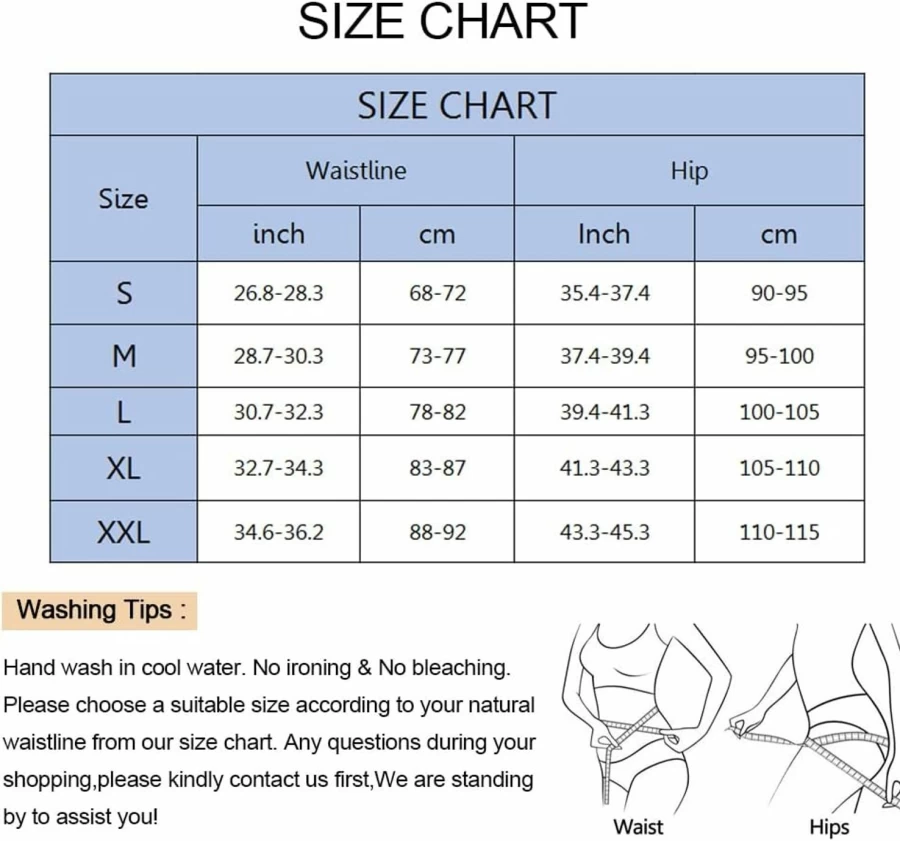 SIZE CHART

SIZE CHART

| Size | Waistline inch | Waistline cm | Hip Inch | Hip cm |
|---|---|---|---|---|
| S | 26.8-28.3 | 68-72 | 35.4-37.4 | 90-95 |
| M | 28.7-30.3 | 73-77 | 37.4-39.4 | 95-100 |
| L | 30.7-32.3 | 78-82 | 39.4-41.3 | 100-105 |
| XL | 32.7-34.3 | 83-87 | 41.3-43.3 | 105-110 |
| XXL | 34.6-36.2 | 88-92 | 43.3-45.3 | 110-115 |

Washing Tips :

Hand wash in cool water. No ironing & No bleaching. Please choose a suitable size according to your natural waistline from our size chart. Any questions during your shopping,please kindly contact us first,We are standing by to assist you!

Waist

Hips